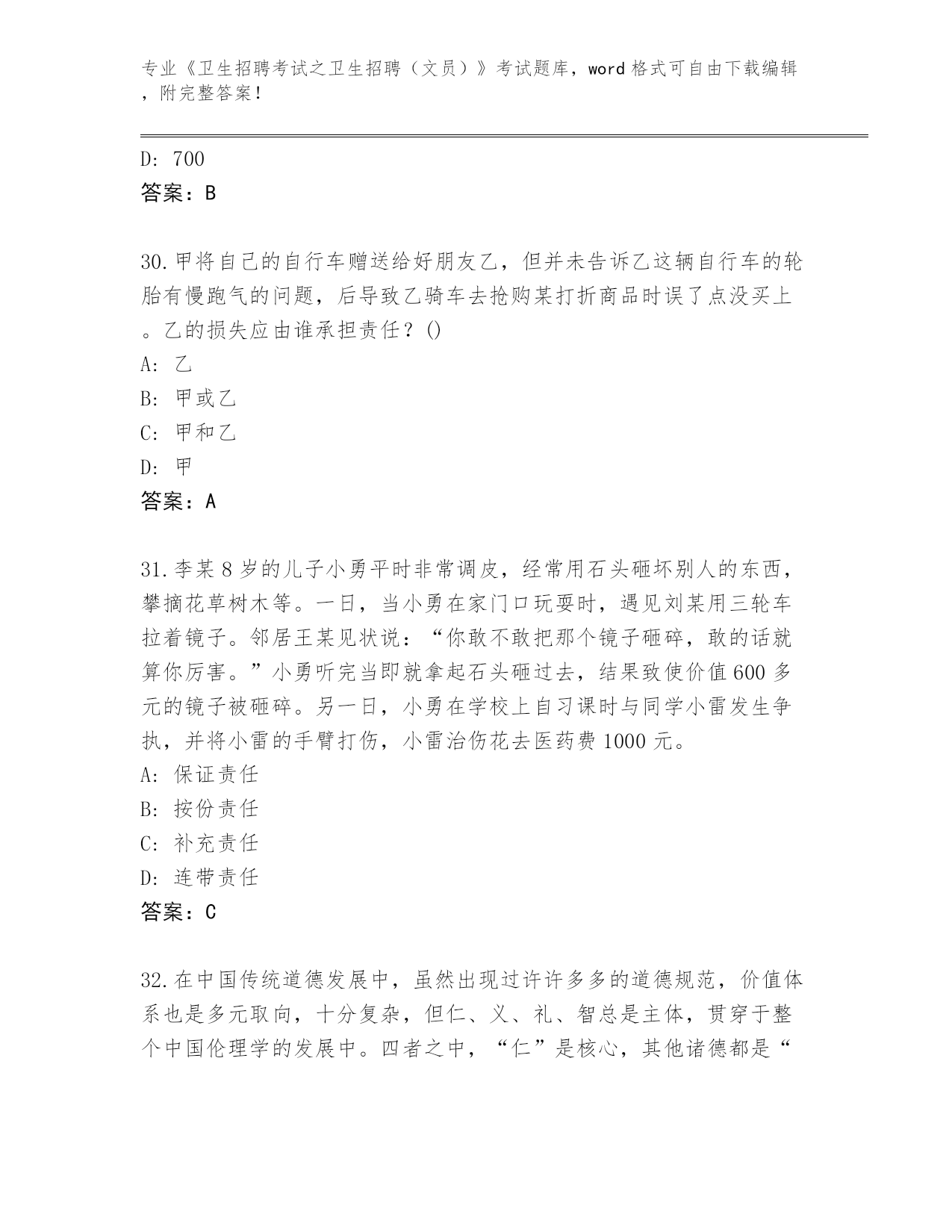 专业《卫生招聘考试之卫生招聘（文员）》考试题库，word 格式可自由下载编辑，附完整答案！

D: 700
答案：B

30. 甲将自己的自行车赠送给好朋友乙，但并未告诉乙这辆自行车的轮胎有慢跑气的问题，后导致乙骑车去抢购某打折商品时误了点没买上。乙的损失应由谁承担责任？()
A: 乙
B: 甲或乙
C: 甲和乙
D: 甲
答案：A

31. 李某 8 岁的儿子小勇平时非常调皮，经常用石头砸坏别人的东西，攀摘花草树木等。一日，当小勇在家门口玩耍时，遇见刘某用三轮车拉着镜子。邻居王某见状说：“你敢不敢把那个镜子砸碎，敢的话就算你厉害。”小勇听完当即就拿起石头砸过去，结果致使价值 600 多元的镜子被砸碎。另一日，小勇在学校上自习课时与同学小雷发生争执，并将小雷的手臂打伤，小雷治伤花去医药费 1000 元。
A: 保证责任
B: 按份责任
C: 补充责任
D: 连带责任
答案：C

32. 在中国传统道德发展中，虽然出现过许许多多的道德规范，价值体系也是多元取向，十分复杂，但仁、义、礼、智总是主体，贯穿于整个中国伦理学的发展中。四者之中，“仁”是核心，其他诸德都是“